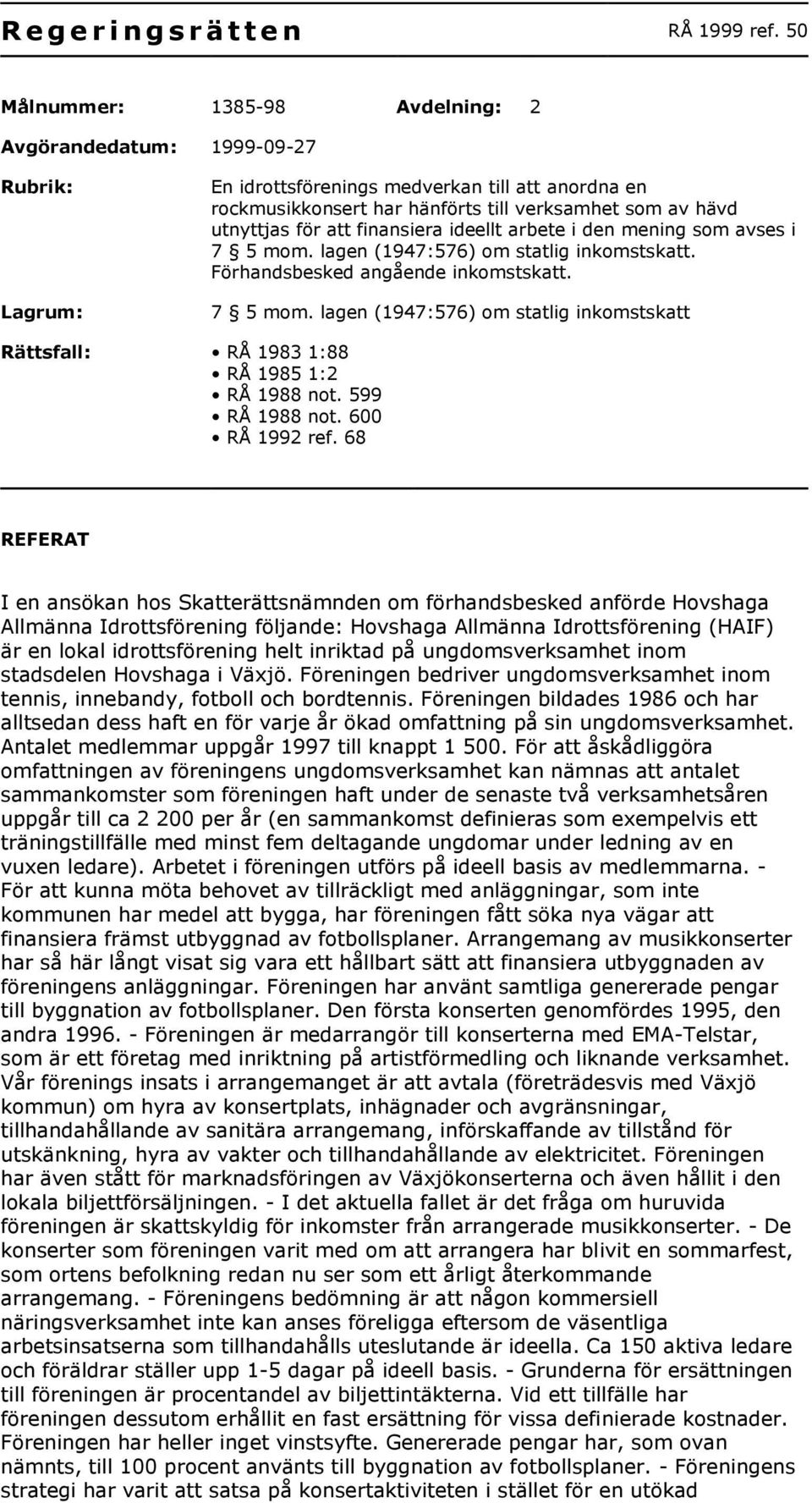 Regeringsrätten RÅ 1999 ref. 50

Målnummer: 1385-98 Avdelning: 2

Avgörandedatum: 1999-09-27

Rubrik: En idrottsförenings medverkan till att anordna en rockmusikkonsert har hänförts till verksamhet som av hävd utnyttjas för att finansiera ideellt arbete i den mening som avses i 7 § 5 mom. lagen (1947:576) om statlig inkomstskatt. Förhandsbesked angående inkomstskatt.

Lagrum: 7 § 5 mom. lagen (1947:576) om statlig inkomstskatt

Rättsfall:
• RÅ 1983 1:88
• RÅ 1985 1:2
• RÅ 1988 not. 599
• RÅ 1988 not. 600
• RÅ 1992 ref. 68

REFERAT

I en ansökan hos Skatterättsnämnden om förhandsbesked anförde Hovshaga Allmänna Idrottsförening följande: Hovshaga Allmänna Idrottsförening (HAIF) är en lokal idrottsförening helt inriktad på ungdomsverksamhet inom stadsdelen Hovshaga i Växjö. Föreningen bedriver ungdomsverksamhet inom tennis, innebandy, fotboll och bordtennis. Föreningen bildades 1986 och har alltsedan dess haft en för varje år ökad omfattning på sin ungdomsverksamhet. Antalet medlemmar uppgår 1997 till knappt 1 500. För att åskådliggöra omfattningen av föreningens ungdomsverksamhet kan nämnas att antalet sammankomster som föreningen haft under de senaste två verksamhetsåren uppgår till ca 2 200 per år (en sammankomst definieras som exempelvis ett träningstillfälle med minst fem deltagande ungdomar under ledning av en vuxen ledare). Arbetet i föreningen utförs på ideell basis av medlemmarna. - För att kunna möta behovet av tillräckligt med anläggningar, som inte kommunen har medel att bygga, har föreningen fått söka nya vägar att finansiera främst utbyggnad av fotbollsplaner. Arrangemang av musikkonserter har så här långt visat sig vara ett hållbart sätt att finansiera utbyggnaden av föreningens anläggningar. Föreningen har använt samtliga genererade pengar till byggnation av fotbollsplaner. Den första konserten genomfördes 1995, den andra 1996. - Föreningen är medarrangör till konserterna med EMA-Telstar, som är ett företag med inriktning på artistförmedling och liknande verksamhet. Vår förenings insats i arrangemanget är att avtala (företrädesvis med Växjö kommun) om hyra av konsertplats, inhägnader och avgränsningar, tillhandahållande av sanitära arrangemang, införskaffande av tillstånd för utskänkning, hyra av vakter och tillhandahållande av elektricitet. Föreningen har även stått för marknadsföringen av Växjökonserterna och även hållit i den lokala biljettförsäljningen. - I det aktuella fallet är det fråga om huruvida föreningen är skattskyldig för inkomster från arrangerade musikkonserter. - De konserter som föreningen varit med om att arrangera har blivit en sommarfest, som ortens befolkning redan nu ser som ett årligt återkommande arrangemang. - Föreningens bedömning är att någon kommersiell näringsverksamhet inte kan anses föreligga eftersom de väsentliga arbetsinsatserna som tillhandahålls uteslutande är ideella. Ca 150 aktiva ledare och föräldrar ställer upp 1-5 dagar på ideell basis. - Grunderna för ersättningen till föreningen är procentandel av biljettintäkterna. Vid ett tillfälle har föreningen dessutom erhållit en fast ersättning för vissa definierade kostnader. Föreningen har heller inget vinstsyfte. Genererade pengar har, som ovan nämnts, till 100 procent använts till byggnation av fotbollsplaner. - Föreningens strategi har varit att satsa på konsertaktiviteten i stället för en utökad